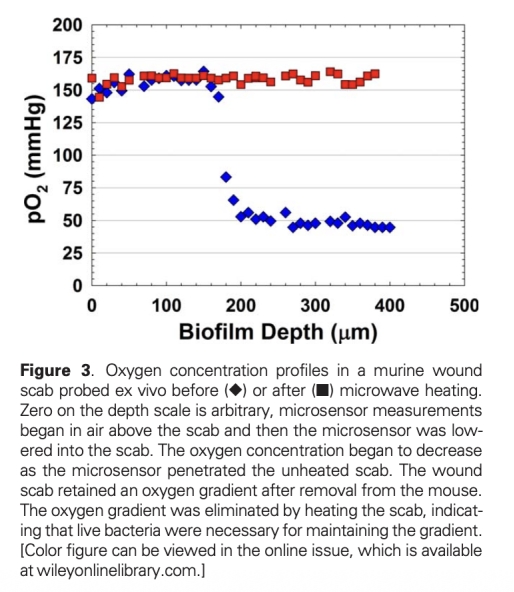 200
175
150
125
100
75
50
25
0

$pO_2$ (mmHg)

0 100 200 300 400 500

Biofilm Depth (μm)

**Figure 3**. Oxygen concentration profiles in a murine wound scab probed ex vivo before (◆) or after (■) microwave heating. Zero on the depth scale is arbitrary, microsensor measurements began in air above the scab and then the microsensor was lowered into the scab. The oxygen concentration began to decrease as the microsensor penetrated the unheated scab. The wound scab retained an oxygen gradient after removal from the mouse. The oxygen gradient was eliminated by heating the scab, indicating that live bacteria were necessary for maintaining the gradient. [Color figure can be viewed in the online issue, which is available at wileyonlinelibrary.com.]